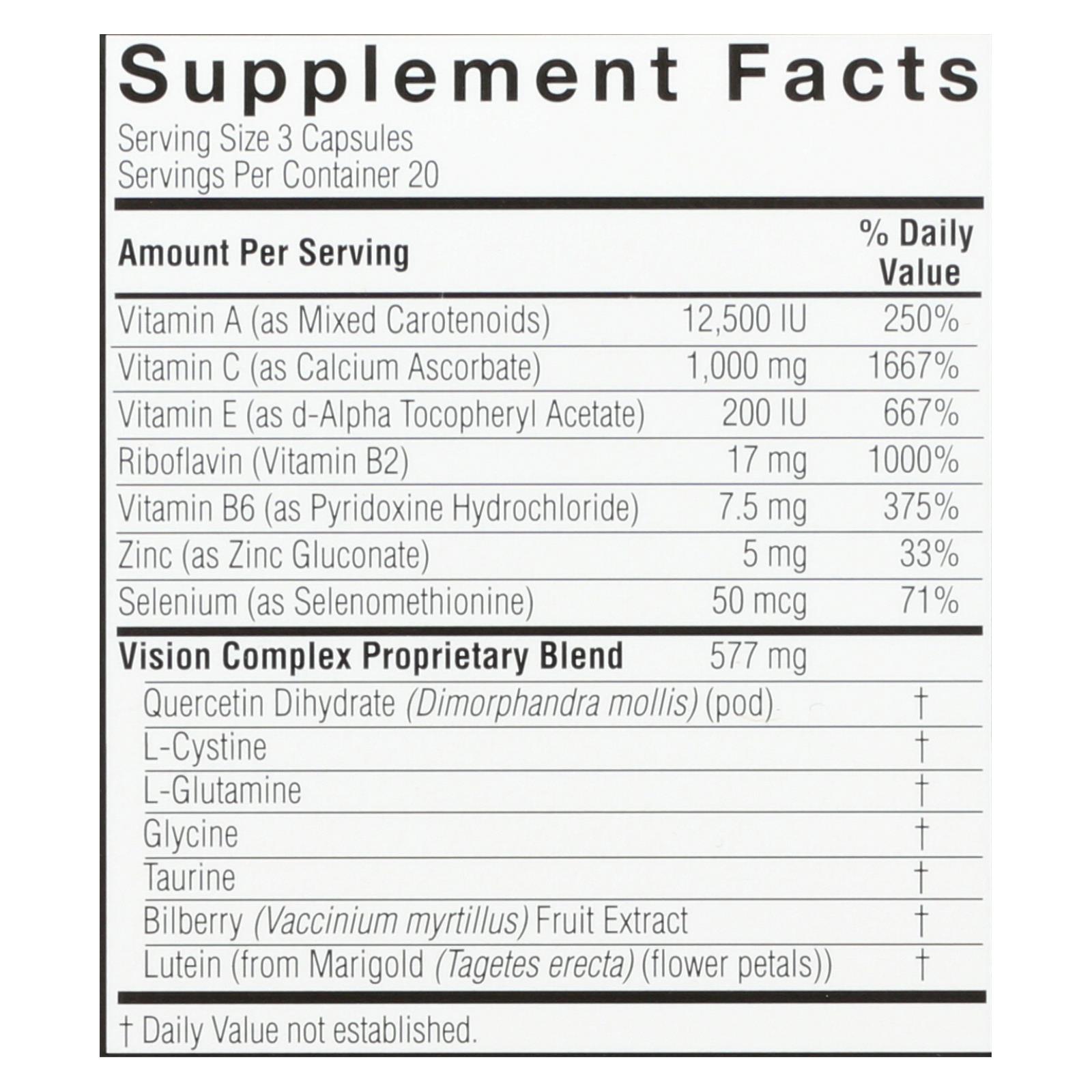 Supplement Facts
Serving Size 3 Capsules
Servings Per Container 20

| Amount Per Serving | | % Daily Value |
|---|---|---|
| Vitamin A (as Mixed Carotenoids) | 12,500 IU | 250% |
| Vitamin C (as Calcium Ascorbate) | 1,000 mg | 1667% |
| Vitamin E (as d-Alpha Tocopheryl Acetate) | 200 IU | 667% |
| Riboflavin (Vitamin B2) | 17 mg | 1000% |
| Vitamin B6 (as Pyridoxine Hydrochloride) | 7.5 mg | 375% |
| Zinc (as Zinc Gluconate) | 5 mg | 33% |
| Selenium (as Selenomethionine) | 50 mcg | 71% |
| Vision Complex Proprietary Blend | 577 mg | |
| Quercetin Dihydrate (Dimorphandra mollis) (pod) | | † |
| L-Cystine | | † |
| L-Glutamine | | † |
| Glycine | | † |
| Taurine | | † |
| Bilberry (Vaccinium myrtillus) Fruit Extract | | † |
| Lutein (from Marigold (Tagetes erecta) (flower petals)) | | † |

† Daily Value not established.